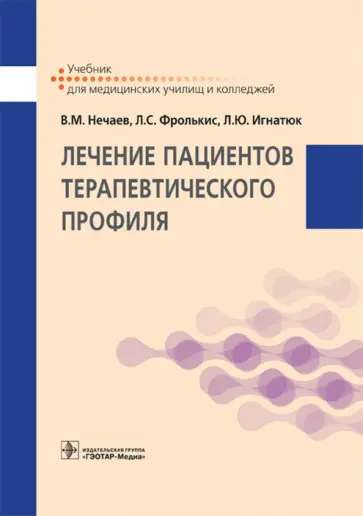 Учебник
для медицинских училищ и колледжей

В.М. Нечаев, Л.С. Фролькис, Л.Ю. Игнатюк

ЛЕЧЕНИЕ ПАЦИЕНТОВ ТЕРАПЕВТИЧЕСКОГО ПРОФИЛЯ

ИЗДАТЕЛЬСКАЯ ГРУППА
«ГЭОТАР-Медиа»